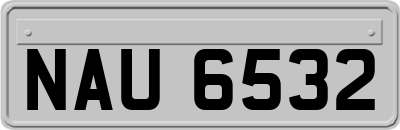 NAU 6532